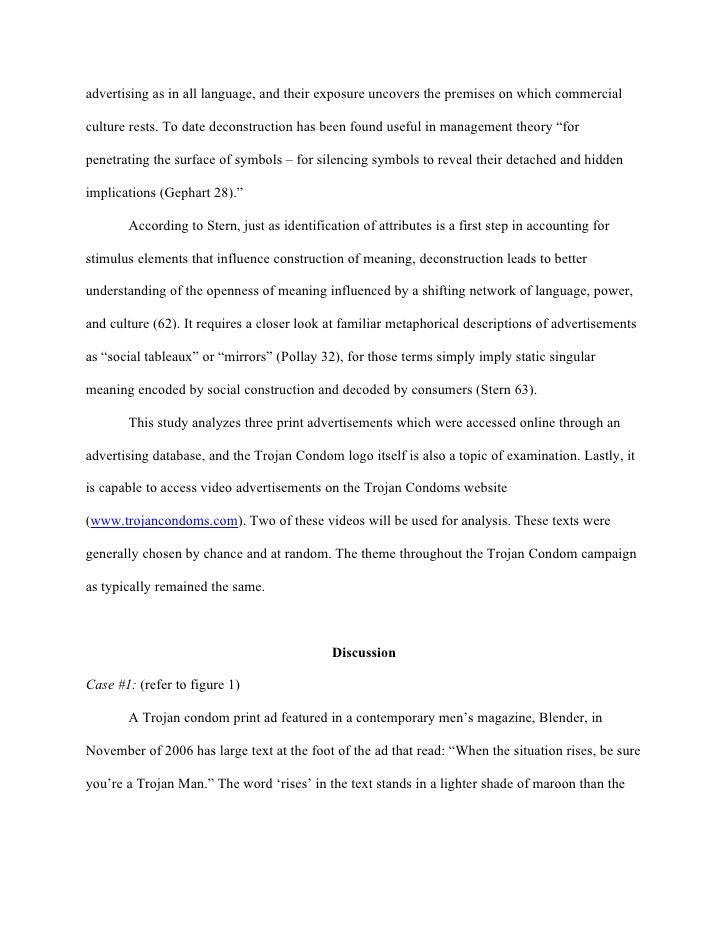 advertising as in all language, and their exposure uncovers the premises on which commercial culture rests. To date deconstruction has been found useful in management theory “for penetrating the surface of symbols – for silencing symbols to reveal their detached and hidden implications (Gephart 28).”

According to Stern, just as identification of attributes is a first step in accounting for stimulus elements that influence construction of meaning, deconstruction leads to better understanding of the openness of meaning influenced by a shifting network of language, power, and culture (62). It requires a closer look at familiar metaphorical descriptions of advertisements as “social tableaux” or “mirrors” (Pollay 32), for those terms simply imply static singular meaning encoded by social construction and decoded by consumers (Stern 63).

This study analyzes three print advertisements which were accessed online through an advertising database, and the Trojan Condom logo itself is also a topic of examination. Lastly, it is capable to access video advertisements on the Trojan Condoms website (www.trojancondoms.com). Two of these videos will be used for analysis. These texts were generally chosen by chance and at random. The theme throughout the Trojan Condom campaign as typically remained the same.

Discussion

Case #1: (refer to figure 1)

A Trojan condom print ad featured in a contemporary men’s magazine, Blender, in November of 2006 has large text at the foot of the ad that read: “When the situation rises, be sure you’re a Trojan Man.” The word ‘rises’ in the text stands in a lighter shade of maroon than the